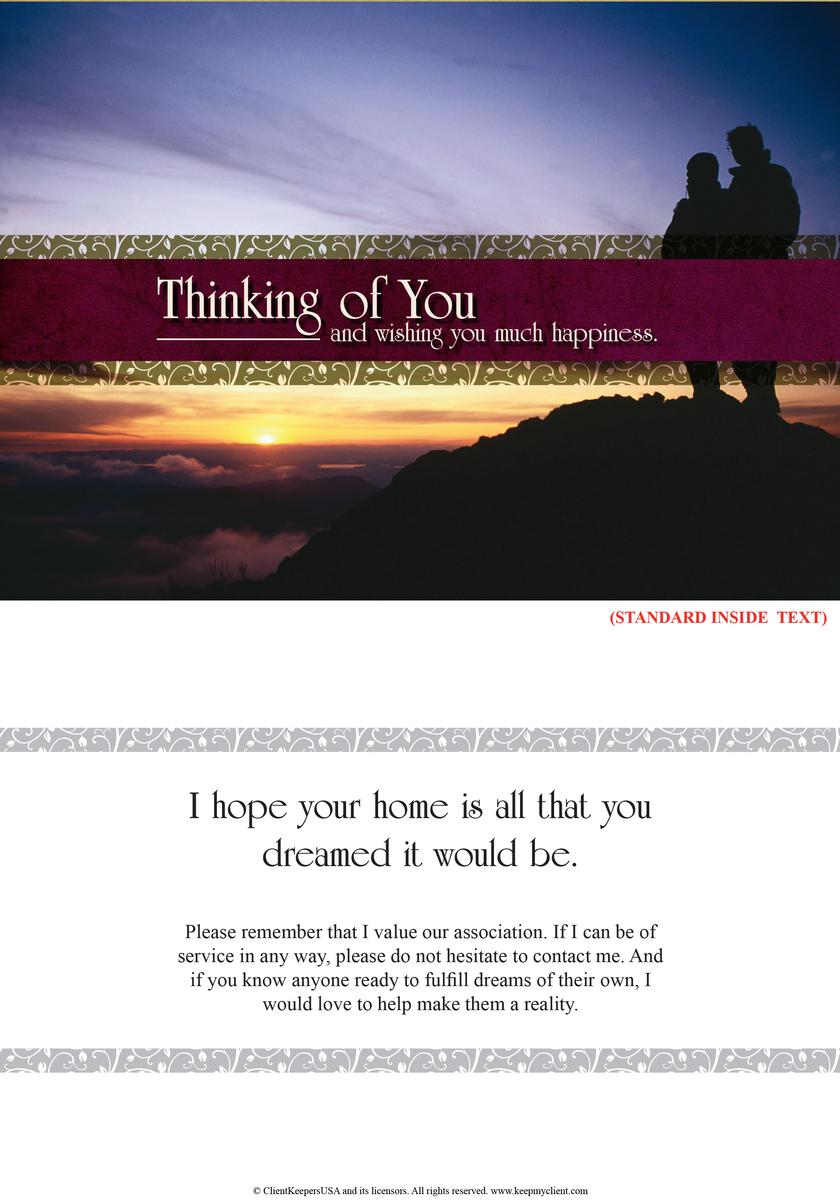 Thinking of You
and wishing you much happiness.

(STANDARD INSIDE TEXT)

I hope your home is all that you dreamed it would be.

Please remember that I value our association. If I can be of service in any way, please do not hesitate to contact me. And if you know anyone ready to fulfill dreams of their own, I would love to help make them a reality.

© ClientKeepersUSA and its licensors. All rights reserved. www.keepmyclient.com